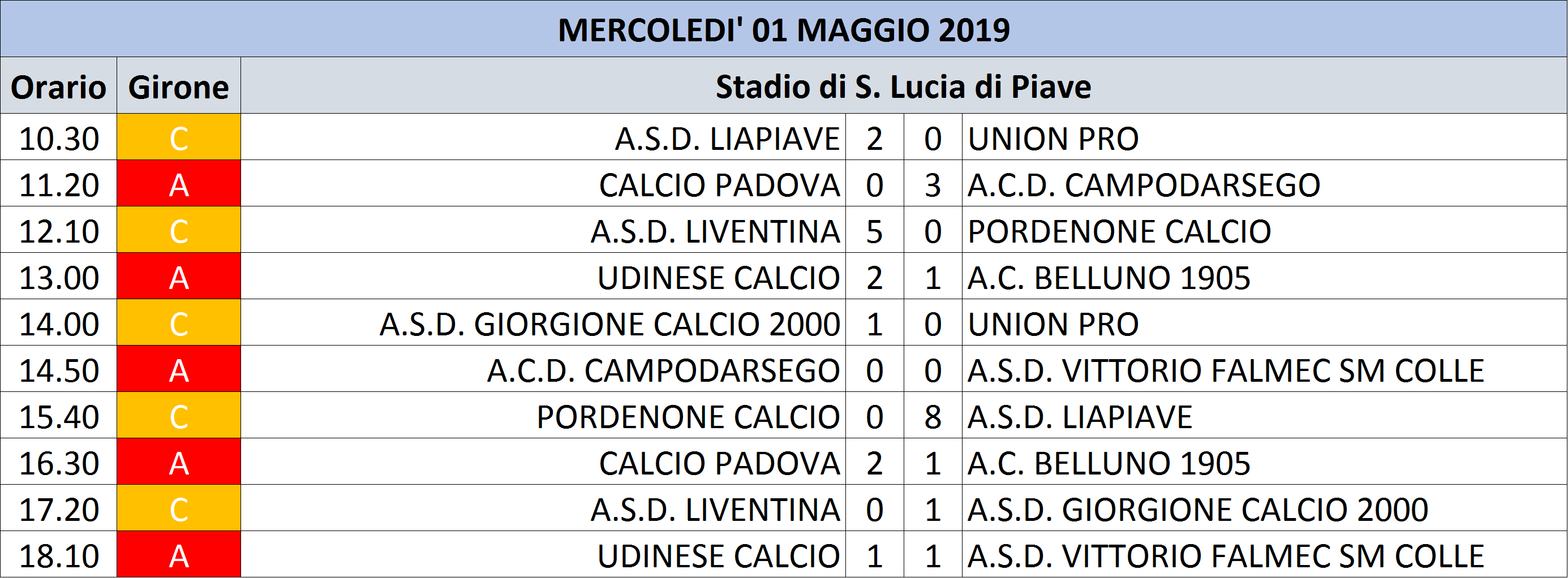 MERCOLEDI' 01 MAGGIO 2019

| Orario | Girone | Stadio di S. Lucia di Piave | | | |
|---|---|---|---|---|---|
| 10.30 | C | A.S.D. LIAPIAVE | 2 | 0 | UNION PRO |
| 11.20 | A | CALCIO PADOVA | 0 | 3 | A.C.D. CAMPODARSEGO |
| 12.10 | C | A.S.D. LIVENTINA | 5 | 0 | PORDENONE CALCIO |
| 13.00 | A | UDINESE CALCIO | 2 | 1 | A.C. BELLUNO 1905 |
| 14.00 | C | A.S.D. GIORGIONE CALCIO 2000 | 1 | 0 | UNION PRO |
| 14.50 | A | A.C.D. CAMPODARSEGO | 0 | 0 | A.S.D. VITTORIO FALMEC SM COLLE |
| 15.40 | C | PORDENONE CALCIO | 0 | 8 | A.S.D. LIAPIAVE |
| 16.30 | A | CALCIO PADOVA | 2 | 1 | A.C. BELLUNO 1905 |
| 17.20 | C | A.S.D. LIVENTINA | 0 | 1 | A.S.D. GIORGIONE CALCIO 2000 |
| 18.10 | A | UDINESE CALCIO | 1 | 1 | A.S.D. VITTORIO FALMEC SM COLLE |